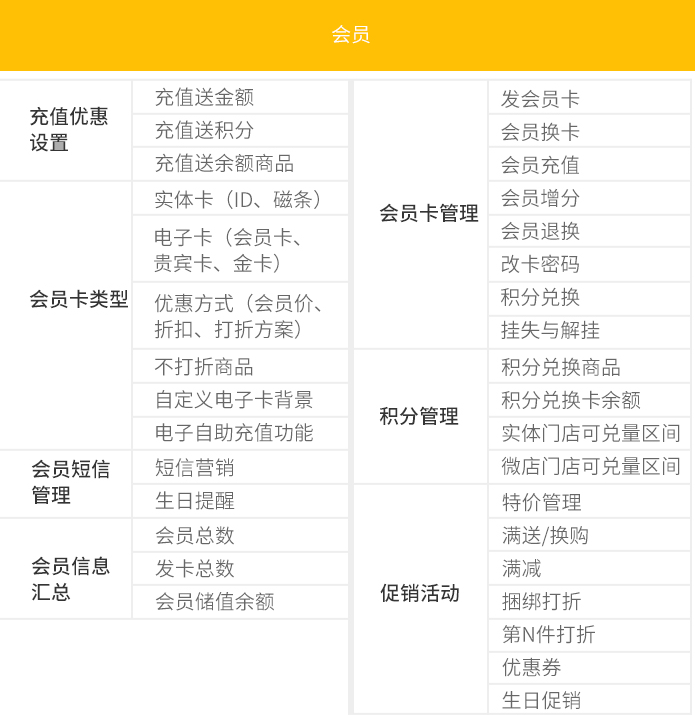 会员

| 充值优惠设置 | 充值送金额 |
|---|---|
| | 充值送积分 |
| | 充值送余额商品 |
| 会员卡类型 | 实体卡（ID、磁条） |
| | 电子卡（会员卡、贵宾卡、金卡） |
| | 优惠方式（会员价、折扣、打折方案） |
| | 不打折商品 |
| | 自定义电子卡背景 |
| | 电子自助充值功能 |
| 会员短信管理 | 短信营销 |
| | 生日提醒 |
| 会员信息汇总 | 会员总数 |
| | 发卡总数 |
| | 会员储值余额 |

| 会员卡管理 | 发会员卡 |
|---|---|
| | 会员换卡 |
| | 会员充值 |
| | 会员增分 |
| | 会员退换 |
| | 改卡密码 |
| | 积分兑换 |
| | 挂失与解挂 |
| 积分管理 | 积分兑换商品 |
| | 积分兑换卡余额 |
| | 实体门店可兑量区间 |
| | 微店门店可兑量区间 |
| 促销活动 | 特价管理 |
| | 满送/换购 |
| | 满减 |
| | 捆绑打折 |
| | 第N件打折 |
| | 优惠券 |
| | 生日促销 |